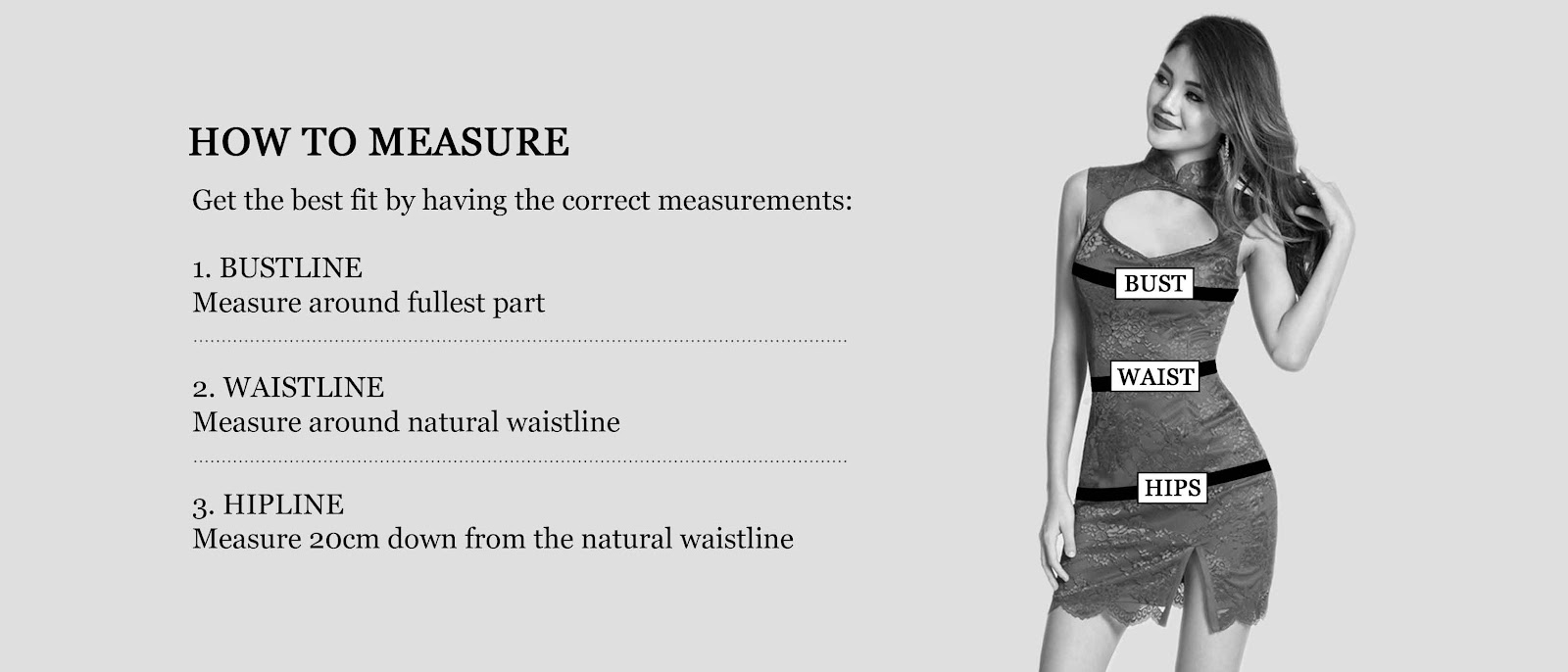 HOW TO MEASURE

Get the best fit by having the correct measurements:

1. BUSTLINE
Measure around fullest part

2. WAISTLINE
Measure around natural waistline

3. HIPLINE
Measure 20cm down from the natural waistline

BUST

WAIST

HIPS